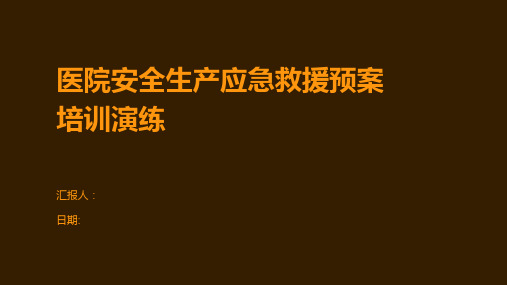 医院安全生产应急救援预案培训演练

汇报人：

日期: